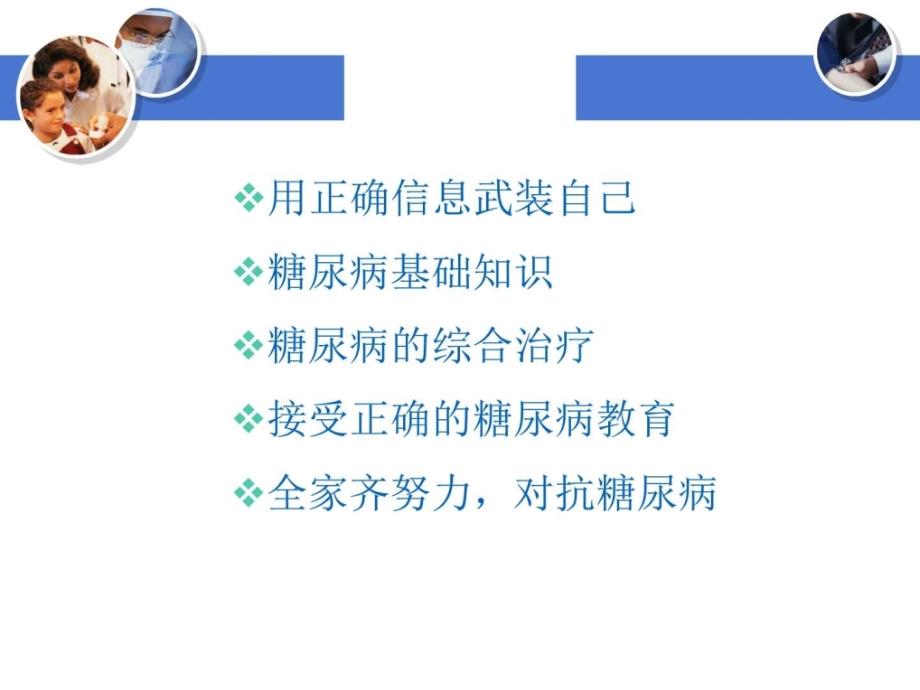 ❖用正确信息武装自己

❖糖尿病基础知识

❖糖尿病的综合治疗

❖接受正确的糖尿病教育

❖全家齐努力，对抗糖尿病